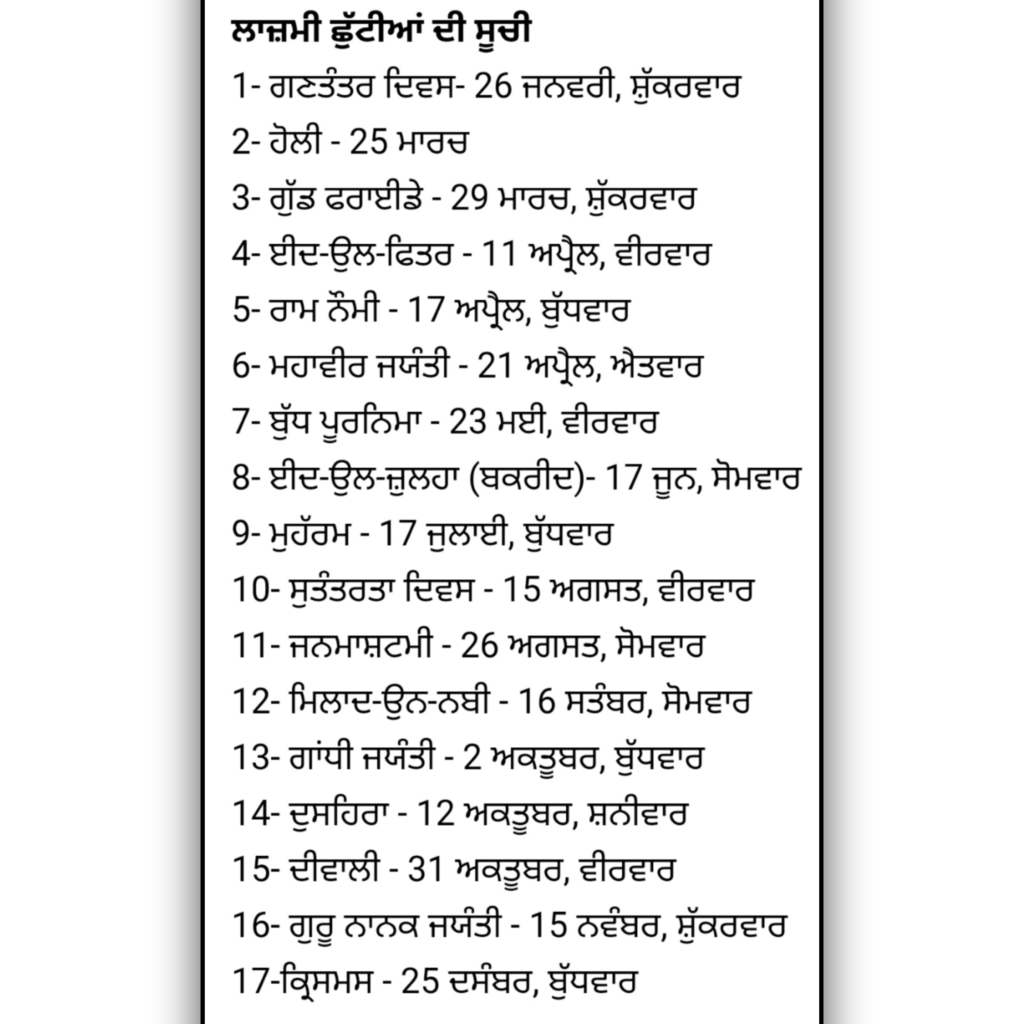 ਲਾਜ਼ਮੀ ਛੁੱਟੀਆਂ ਦੀ ਸੂਚੀ

1- ਗਣਤੰਤਰ ਦਿਵਸ- 26 ਜਨਵਰੀ, ਸ਼ੁੱਕਰਵਾਰ

2- ਹੋਲੀ - 25 ਮਾਰਚ

3- ਗੁੱਡ ਫਰਾਈਡੇ - 29 ਮਾਰਚ, ਸ਼ੁੱਕਰਵਾਰ

4- ਈਦ-ਉਲ-ਫਿਤਰ - 11 ਅਪ੍ਰੈਲ, ਵੀਰਵਾਰ

5- ਰਾਮ ਨੌਮੀ - 17 ਅਪ੍ਰੈਲ, ਬੁੱਧਵਾਰ

6- ਮਹਾਵੀਰ ਜਯੰਤੀ - 21 ਅਪ੍ਰੈਲ, ਐਤਵਾਰ

7- ਬੁੱਧ ਪੂਰਨਿਮਾ - 23 ਮਈ, ਵੀਰਵਾਰ

8- ਈਦ-ਉਲ-ਜ਼ੁਲਹਾ (ਬਕਰੀਦ)- 17 ਜੂਨ, ਸੋਮਵਾਰ

9- ਮੁਹੱਰਮ - 17 ਜੁਲਾਈ, ਬੁੱਧਵਾਰ

10- ਸੁਤੰਤਰਤਾ ਦਿਵਸ - 15 ਅਗਸਤ, ਵੀਰਵਾਰ

11- ਜਨਮਾਸ਼ਟਮੀ - 26 ਅਗਸਤ, ਸੋਮਵਾਰ

12- ਮਿਲਾਦ-ਉਨ-ਨਬੀ - 16 ਸਤੰਬਰ, ਸੋਮਵਾਰ

13- ਗਾਂਧੀ ਜਯੰਤੀ - 2 ਅਕਤੂਬਰ, ਬੁੱਧਵਾਰ

14- ਦੁਸਹਿਰਾ - 12 ਅਕਤੂਬਰ, ਸ਼ਨੀਵਾਰ

15- ਦੀਵਾਲੀ - 31 ਅਕਤੂਬਰ, ਵੀਰਵਾਰ

16- ਗੁਰੂ ਨਾਨਕ ਜਯੰਤੀ - 15 ਨਵੰਬਰ, ਸ਼ੁੱਕਰਵਾਰ

17-ਕ੍ਰਿਸਮਸ - 25 ਦਸੰਬਰ, ਬੁੱਧਵਾਰ